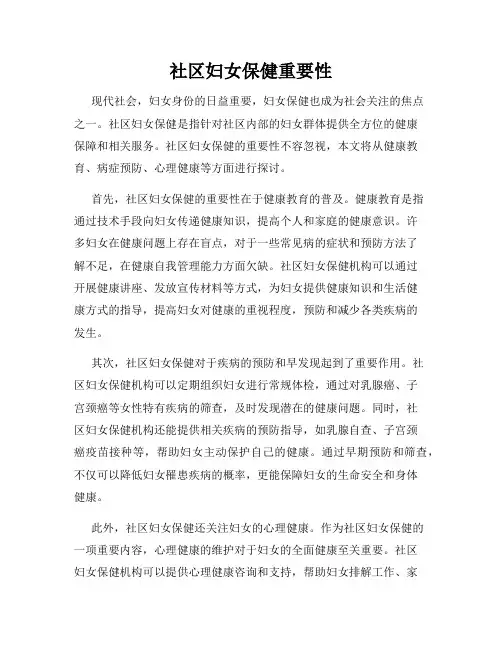 社区妇女保健重要性

现代社会，妇女身份的日益重要，妇女保健也成为社会关注的焦点之一。社区妇女保健是指针对社区内部的妇女群体提供全方位的健康保障和相关服务。社区妇女保健的重要性不容忽视，本文将从健康教育、病症预防、心理健康等方面进行探讨。

首先，社区妇女保健的重要性在于健康教育的普及。健康教育是指通过技术手段向妇女传递健康知识，提高个人和家庭的健康意识。许多妇女在健康问题上存在盲点，对于一些常见病的症状和预防方法了解不足，在健康自我管理能力方面欠缺。社区妇女保健机构可以通过开展健康讲座、发放宣传材料等方式，为妇女提供健康知识和生活健康方式的指导，提高妇女对健康的重视程度，预防和减少各类疾病的发生。

其次，社区妇女保健对于疾病的预防和早发现起到了重要作用。社区妇女保健机构可以定期组织妇女进行常规体检，通过对乳腺癌、子宫颈癌等女性特有疾病的筛查，及时发现潜在的健康问题。同时，社区妇女保健机构还能提供相关疾病的预防指导，如乳腺自查、子宫颈癌疫苗接种等，帮助妇女主动保护自己的健康。通过早期预防和筛查，不仅可以降低妇女罹患疾病的概率，更能保障妇女的生命安全和身体健康。

此外，社区妇女保健还关注妇女的心理健康。作为社区妇女保健的一项重要内容，心理健康的维护对于妇女的全面健康至关重要。社区妇女保健机构可以提供心理健康咨询和支持，帮助妇女排解工作、家